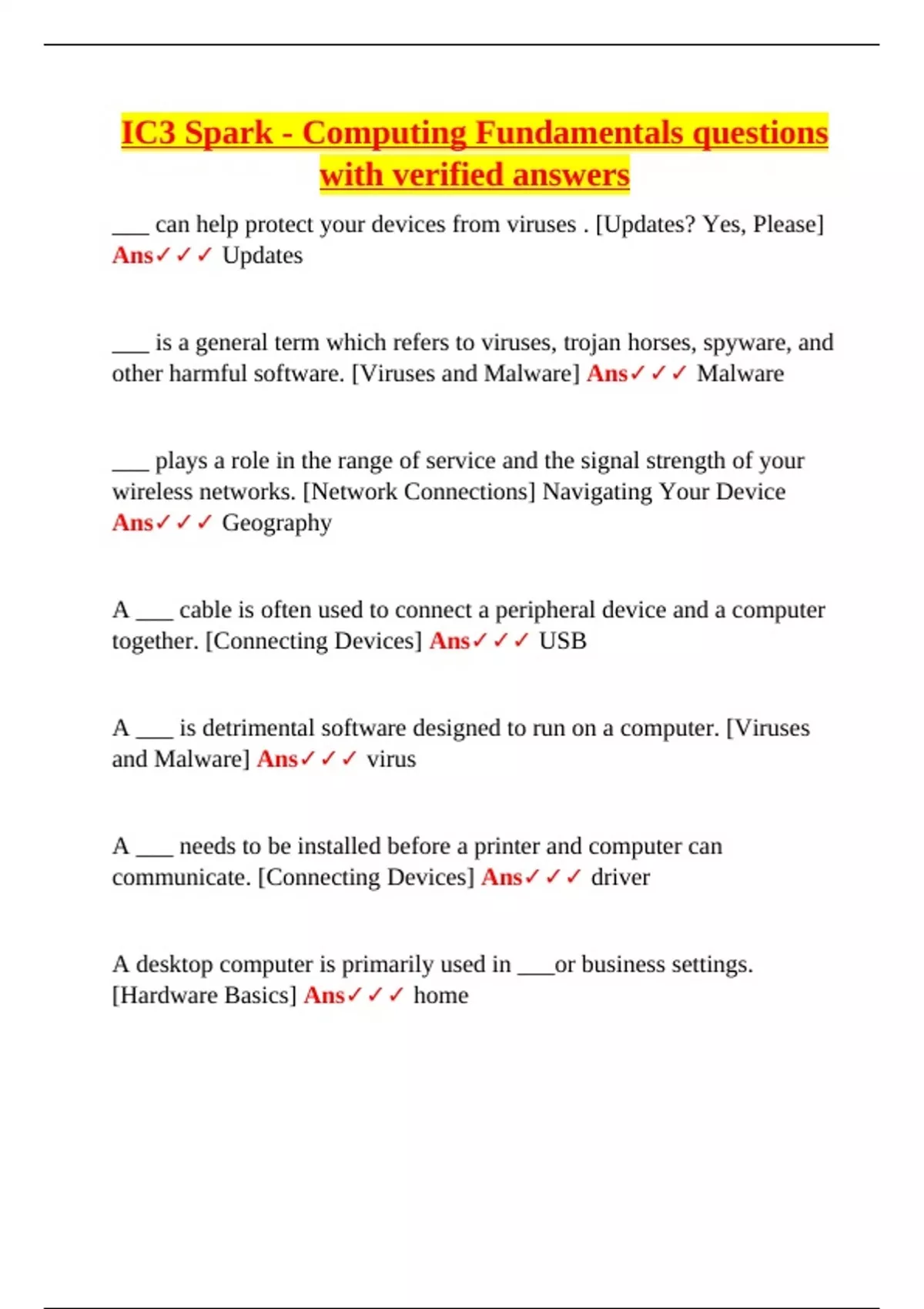 IC3 Spark - Computing Fundamentals questions with verified answers

___ can help protect your devices from viruses . [Updates? Yes, Please] Ans✓✓✓ Updates

___ is a general term which refers to viruses, trojan horses, spyware, and other harmful software. [Viruses and Malware] Ans✓✓✓ Malware

___ plays a role in the range of service and the signal strength of your wireless networks. [Network Connections] Navigating Your Device Ans✓✓✓ Geography

A ___ cable is often used to connect a peripheral device and a computer together. [Connecting Devices] Ans✓✓✓ USB

A ___ is detrimental software designed to run on a computer. [Viruses and Malware] Ans✓✓✓ virus

A ___ needs to be installed before a printer and computer can communicate. [Connecting Devices] Ans✓✓✓ driver

A desktop computer is primarily used in ___or business settings. [Hardware Basics] Ans✓✓✓ home